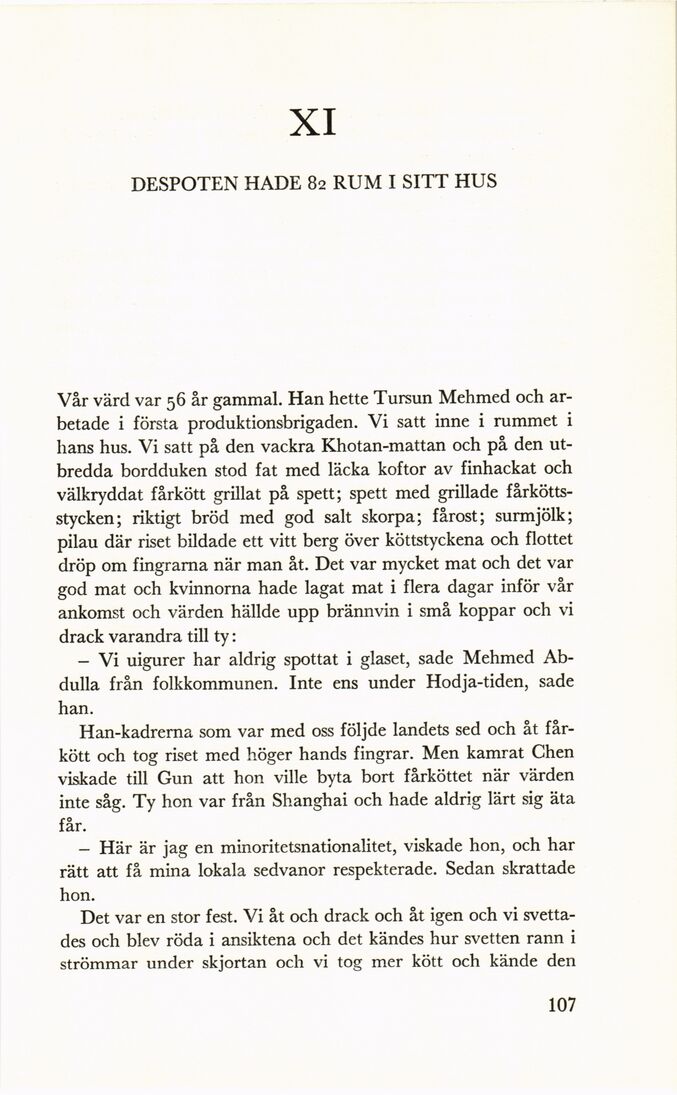 XI

DESPOTEN HADE 82 RUM I SITT HUS

Vår värd var 56 år gammal. Han hette Tursun Mehmed och arbetade i första produktionsbrigaden. Vi satt inne i rummet i hans hus. Vi satt på den vackra Khotan-mattan och på den utbredda bordduken stod fat med läcka koftor av finhackat och välkryddat fårkött grillat på spett; spett med grillade fårköttsstycken; riktigt bröd med god salt skorpa; fårost; surmjölk; pilau där riset bildade ett vitt berg över köttstyckena och flottet dröp om fingrarna när man åt. Det var mycket mat och det var god mat och kvinnorna hade lagat mat i flera dagar inför vår ankomst och värden hällde upp brännvin i små koppar och vi drack varandra till ty:

– Vi uigurer har aldrig spottat i glaset, sade Mehmed Abdulla från folkkommunen. Inte ens under Hodja-tiden, sade han.

Han-kadrerna som var med oss följde landets sed och åt fårkött och tog riset med höger hands fingrar. Men kamrat Chen viskade till Gun att hon ville byta bort fårköttet när värden inte såg. Ty hon var från Shanghai och hade aldrig lärt sig äta får.

– Här är jag en minoritetsnationalitet, viskade hon, och har rätt att få mina lokala sedvanor respekterade. Sedan skrattade hon.

Det var en stor fest. Vi åt och drack och åt igen och vi svettades och blev röda i ansiktena och det kändes hur svetten rann i strömmar under skjortan och vi tog mer kött och kände den

107